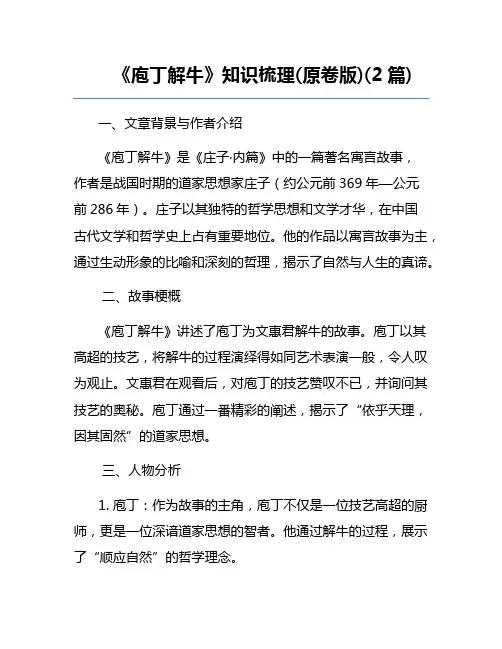 《庖丁解牛》知识梳理(原卷版)(2 篇)

一、文章背景与作者介绍

《庖丁解牛》是《庄子·内篇》中的一篇著名寓言故事，作者是战国时期的道家思想家庄子（约公元前 369 年—公元前 286 年）。庄子以其独特的哲学思想和文学才华，在中国古代文学和哲学史上占有重要地位。他的作品以寓言故事为主，通过生动形象的比喻和深刻的哲理，揭示了自然与人生的真谛。

二、故事梗概

《庖丁解牛》讲述了庖丁为文惠君解牛的故事。庖丁以其高超的技艺，将解牛的过程演绎得如同艺术表演一般，令人叹为观止。文惠君在观看后，对庖丁的技艺赞叹不已，并询问其技艺的奥秘。庖丁通过一番精彩的阐述，揭示了“依乎天理，因其固然”的道家思想。

三、人物分析

1. 庖丁：作为故事的主角，庖丁不仅是一位技艺高超的厨师，更是一位深谙道家思想的智者。他通过解牛的过程，展示了“顺应自然”的哲学理念。